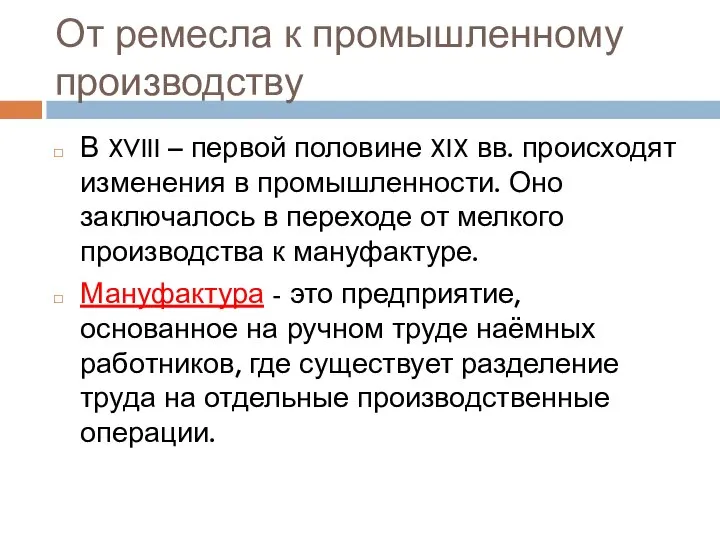 От ремесла к промышленному производству

В XVIII – первой половине XIX вв. происходят изменения в промышленности. Оно заключалось в переходе от мелкого производства к мануфактуре.

Мануфактура - это предприятие, основанное на ручном труде наёмных работников, где существует разделение труда на отдельные производственные операции.